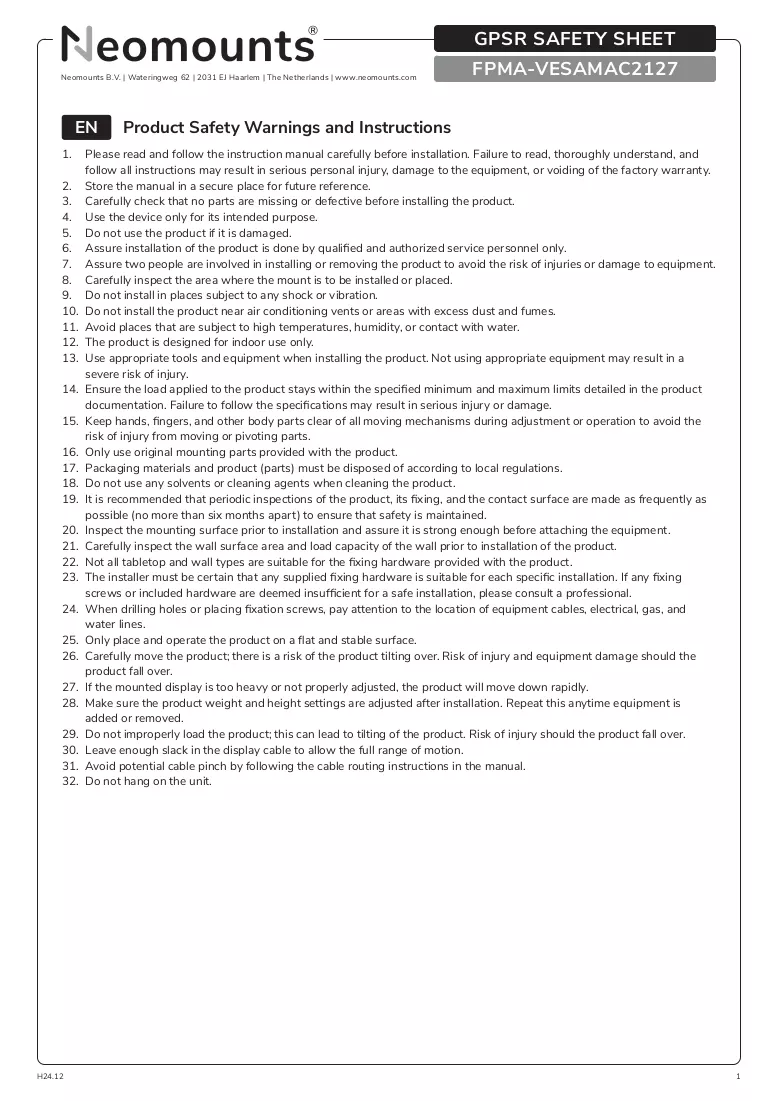 Neomounts®

Neomounts B.V. | Wateringweg 62 | 2031 EJ Haarlem | The Netherlands | www.neomounts.com

GPSR SAFETY SHEET

FPMA-VESAMAC2127

EN Product Safety Warnings and Instructions

1. Please read and follow the instruction manual carefully before installation. Failure to read, thoroughly understand, and follow all instructions may result in serious personal injury, damage to the equipment, or voiding of the factory warranty.
2. Store the manual in a secure place for future reference.
3. Carefully check that no parts are missing or defective before installing the product.
4. Use the device only for its intended purpose.
5. Do not use the product if it is damaged.
6. Assure installation of the product is done by qualified and authorized service personnel only.
7. Assure two people are involved in installing or removing the product to avoid the risk of injuries or damage to equipment.
8. Carefully inspect the area where the mount is to be installed or placed.
9. Do not install in places subject to any shock or vibration.
10. Do not install the product near air conditioning vents or areas with excess dust and fumes.
11. Avoid places that are subject to high temperatures, humidity, or contact with water.
12. The product is designed for indoor use only.
13. Use appropriate tools and equipment when installing the product. Not using appropriate equipment may result in a severe risk of injury.
14. Ensure the load applied to the product stays within the specified minimum and maximum limits detailed in the product documentation. Failure to follow the specifications may result in serious injury or damage.
15. Keep hands, fingers, and other body parts clear of all moving mechanisms during adjustment or operation to avoid the risk of injury from moving or pivoting parts.
16. Only use original mounting parts provided with the product.
17. Packaging materials and product (parts) must be disposed of according to local regulations.
18. Do not use any solvents or cleaning agents when cleaning the product.
19. It is recommended that periodic inspections of the product, its fixing, and the contact surface are made as frequently as possible (no more than six months apart) to ensure that safety is maintained.
20. Inspect the mounting surface prior to installation and assure it is strong enough before attaching the equipment.
21. Carefully inspect the wall surface area and load capacity of the wall prior to installation of the product.
22. Not all tabletop and wall types are suitable for the fixing hardware provided with the product.
23. The installer must be certain that any supplied fixing hardware is suitable for each specific installation. If any fixing screws or included hardware are deemed insufficient for a safe installation, please consult a professional.
24. When drilling holes or placing fixation screws, pay attention to the location of equipment cables, electrical, gas, and water lines.
25. Only place and operate the product on a flat and stable surface.
26. Carefully move the product; there is a risk of the product tilting over. Risk of injury and equipment damage should the product fall over.
27. If the mounted display is too heavy or not properly adjusted, the product will move down rapidly.
28. Make sure the product weight and height settings are adjusted after installation. Repeat this anytime equipment is added or removed.
29. Do not improperly load the product; this can lead to tilting of the product. Risk of injury should the product fall over.
30. Leave enough slack in the display cable to allow the full range of motion.
31. Avoid potential cable pinch by following the cable routing instructions in the manual.
32. Do not hang on the unit.

H24.12

1